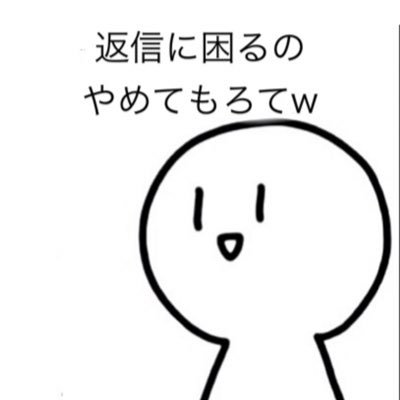 返信に困るの
やめてもろてw